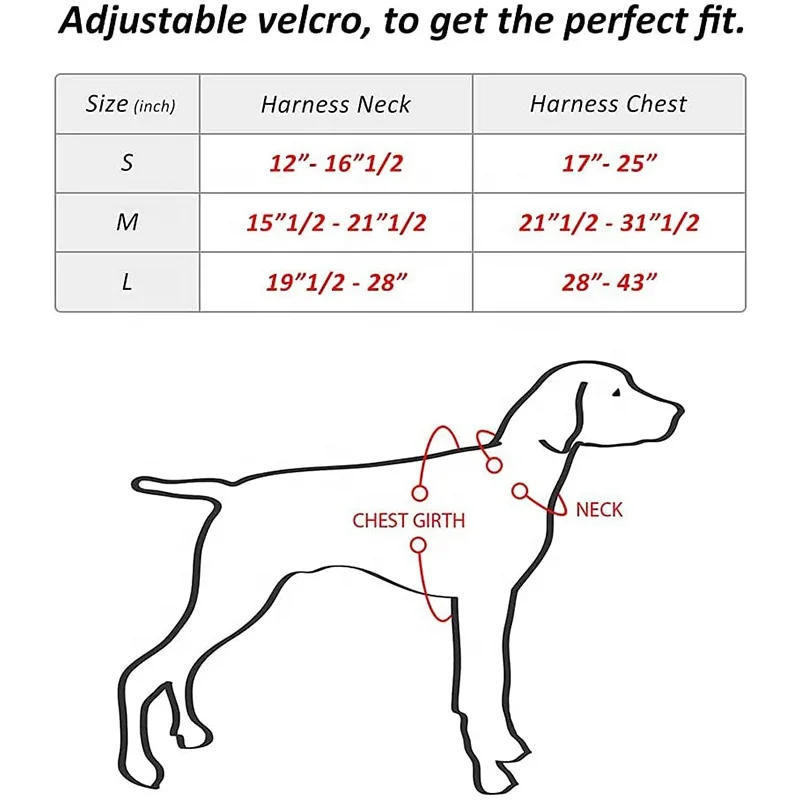 Adjustable velcro, to get the perfect fit.

| Size (inch) | Harness Neck | Harness Chest |
|---|---|---|
| S | 12”- 16”1/2 | 17”- 25” |
| M | 15”1/2 - 21”1/2 | 21”1/2 - 31”1/2 |
| L | 19”1/2 - 28” | 28”- 43” |

CHEST GIRTH

NECK